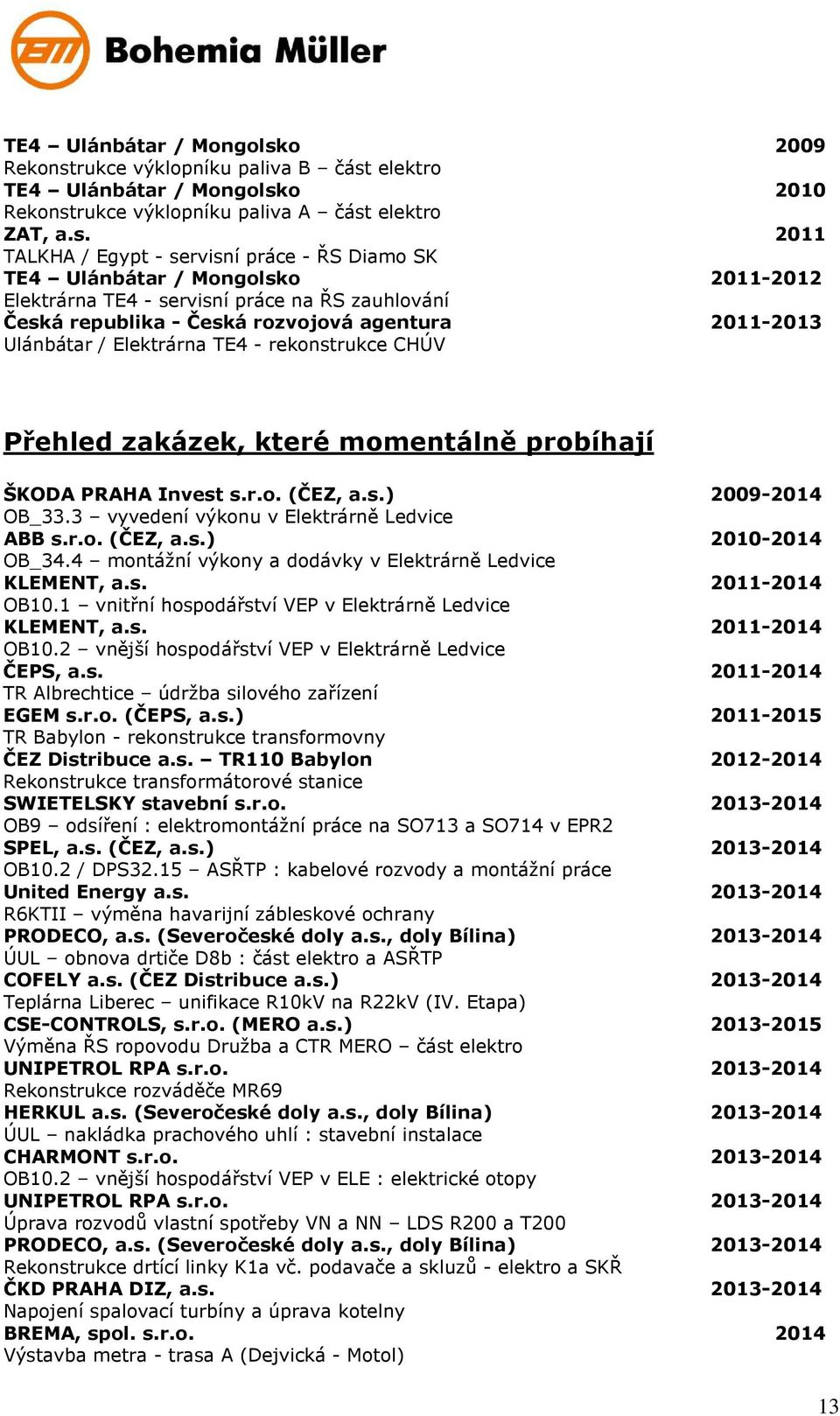 Bohemia Müller

TE4 – Ulánbátar / Mongolsko 2009
Rekonstrukce výklopníku paliva B – část elektro
TE4 – Ulánbátar / Mongolsko 2010
Rekonstrukce výklopníku paliva A – část elektro
ZAT, a.s. 2011
TALKHA / Egypt - servisní práce - ŘS Diamo SK
TE4 – Ulánbátar / Mongolsko 2011-2012
Elektrárna TE4 - servisní práce na ŘS zauhlování
Česká republika - Česká rozvojová agentura 2011-2013
Ulánbátar / Elektrárna TE4 - rekonstrukce CHÚV

Přehled zakázek, které momentálně probíhají

ŠKODA PRAHA Invest s.r.o. (ČEZ, a.s.) 2009-2014
OB_33.3 – vyvedení výkonu v Elektrárně Ledvice
ABB s.r.o. (ČEZ, a.s.) 2010-2014
OB_34.4 – montážní výkony a dodávky v Elektrárně Ledvice
KLEMENT, a.s. 2011-2014
OB10.1 – vnitřní hospodářství VEP v Elektrárně Ledvice
KLEMENT, a.s. 2011-2014
OB10.2 – vnější hospodářství VEP v Elektrárně Ledvice
ČEPS, a.s. 2011-2014
TR Albrechtice – údržba silového zařízení
EGEM s.r.o. (ČEPS, a.s.) 2011-2015
TR Babylon - rekonstrukce transformovny
ČEZ Distribuce a.s. – TR110 Babylon 2012-2014
Rekonstrukce transformátorové stanice
SWIETELSKY stavební s.r.o. 2013-2014
OB9 – odsíření : elektromontážní práce na SO713 a SO714 v EPR2
SPEL, a.s. (ČEZ, a.s.) 2013-2014
OB10.2 / DPS32.15 – ASŘTP : kabelové rozvody a montážní práce
United Energy a.s. 2013-2014
R6KTII – výměna havarijní zábleskové ochrany
PRODECO, a.s. (Severočeské doly a.s., doly Bílina) 2013-2014
ÚUL – obnova drtiče D8b : část elektro a ASŘTP
COFELY a.s. (ČEZ Distribuce a.s.) 2013-2014
Teplárna Liberec – unifikace R10kV na R22kV (IV. Etapa)
CSE-CONTROLS, s.r.o. (MERO a.s.) 2013-2015
Výměna ŘS ropovodu Družba a CTR MERO – část elektro
UNIPETROL RPA s.r.o. 2013-2014
Rekonstrukce rozváděče MR69
HERKUL a.s. (Severočeské doly a.s., doly Bílina) 2013-2014
ÚUL – nakládka prachového uhlí : stavební instalace
CHARMONT s.r.o. 2013-2014
OB10.2 – vnější hospodářství VEP v ELE : elektrické otopy
UNIPETROL RPA s.r.o. 2013-2014
Úprava rozvodů vlastní spotřeby VN a NN – LDS R200 a T200
PRODECO, a.s. (Severočeské doly a.s., doly Bílina) 2013-2014
Rekonstrukce drtící linky K1a vč. podavače a skluzů - elektro a SKŘ
ČKD PRAHA DIZ, a.s. 2013-2014
Napojení spalovací turbíny a úprava kotelny
BREMA, spol. s.r.o. 2014
Výstavba metra - trasa A (Dejvická - Motol)

13